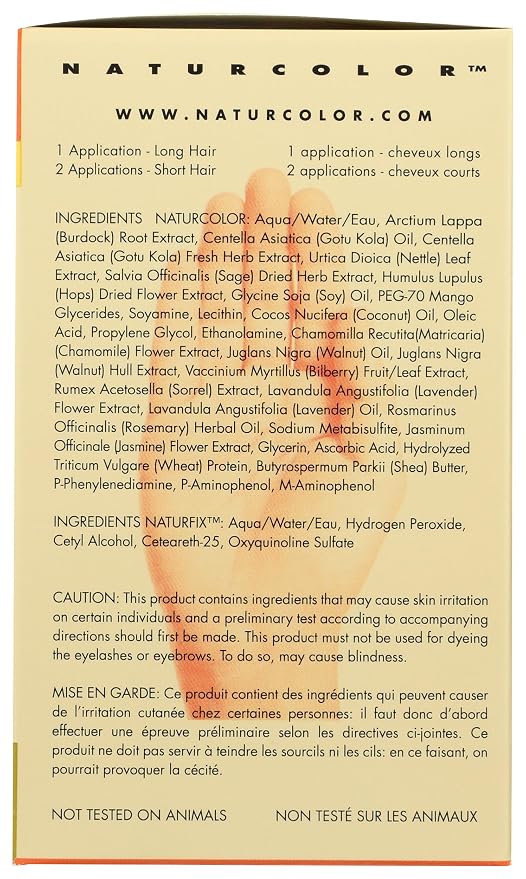 NATURCOLOR™

WWW.NATURCOLOR.COM

1 Application - Long Hair
2 Applications - Short Hair

1 application - cheveux longs
2 applications - cheveux courts

INGREDIENTS NATURCOLOR: Aqua/Water/Eau, Arctium Lappa (Burdock) Root Extract, Centella Asiatica (Gotu Kola) Oil, Centella Asiatica (Gotu Kola) Fresh Herb Extract, Urtica Dioica (Nettle) Leaf Extract, Salvia Officinalis (Sage) Dried Herb Extract, Humulus Lupulus (Hops) Dried Flower Extract, Glycine Soja (Soy) Oil, PEG-70 Mango Glycerides, Soyamine, Lecithin, Cocos Nucifera (Coconut) Oil, Oleic Acid, Propylene Glycol, Ethanolamine, Chamomilla Recutita(Matricaria) (Chamomile) Flower Extract, Juglans Nigra (Walnut) Oil, Juglans Nigra (Walnut) Hull Extract, Vaccinium Myrtillus (Bilberry) Fruit/Leaf Extract, Rumex Acetosella (Sorrel) Extract, Lavandula Angustifolia (Lavender) Flower Extract, Lavandula Angustifolia (Lavender) Oil, Rosmarinus Officinalis (Rosemary) Herbal Oil, Sodium Metabisulfite, Jasminum Officinale (Jasmine) Flower Extract, Glycerin, Ascorbic Acid, Hydrolyzed Triticum Vulgare (Wheat) Protein, Butyrospermum Parkii (Shea) Butter, P-Phenylenediamine, P-Aminophenol, M-Aminophenol

INGREDIENTS NATURFIX™: Aqua/Water/Eau, Hydrogen Peroxide, Cetyl Alcohol, Ceteareth-25, Oxyquinoline Sulfate

CAUTION: This product contains ingredients that may cause skin irritation on certain individuals and a preliminary test according to accompanying directions should first be made. This product must not be used for dyeing the eyelashes or eyebrows. To do so, may cause blindness.

MISE EN GARDE: Ce produit contient des ingrédients qui peuvent causer de l'irritation cutanée chez certaines personnes: il faut donc d'abord effectuer une épreuve préliminaire selon les directives ci-jointes. Ce produit ne doit pas servir à teindre les sourcils ni les cils: en ce faisant, on pourrait provoquer la cécité.

NOT TESTED ON ANIMALS

NON TESTÉ SUR LES ANIMAUX